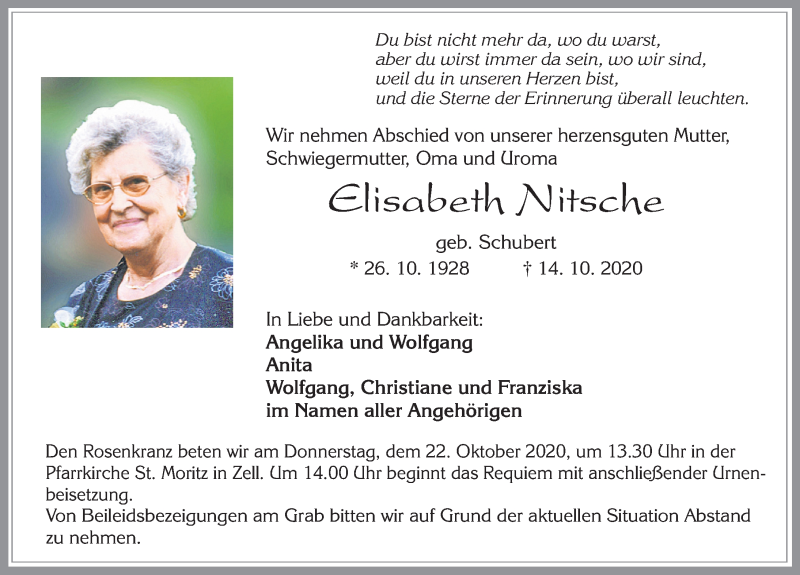 Du bist nicht mehr da, wo du warst,
aber du wirst immer da sein, wo wir sind,
weil du in unseren Herzen bist,
und die Sterne der Erinnerung überall leuchten.

Wir nehmen Abschied von unserer herzensguten Mutter, Schwiegermutter, Oma und Uroma

Elisabeth Nitsche

geb. Schubert

* 26. 10. 1928 † 14. 10. 2020

In Liebe und Dankbarkeit:
Angelika und Wolfgang
Anita
Wolfgang, Christiane und Franziska
im Namen aller Angehörigen

Den Rosenkranz beten wir am Donnerstag, dem 22. Oktober 2020, um 13.30 Uhr in der Pfarrkirche St. Moritz in Zell. Um 14.00 Uhr beginnt das Requiem mit anschließender Urnenbeisetzung.
Von Beileidsbezeigungen am Grab bitten wir auf Grund der aktuellen Situation Abstand zu nehmen.